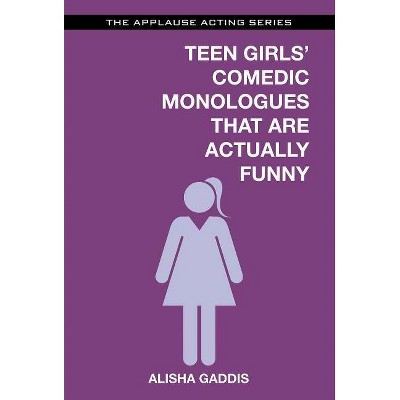 THE APPLAUSE ACTING SERIES

TEEN GIRLS' COMEDIC MONOLOGUES THAT ARE ACTUALLY FUNNY

ALISHA GADDIS